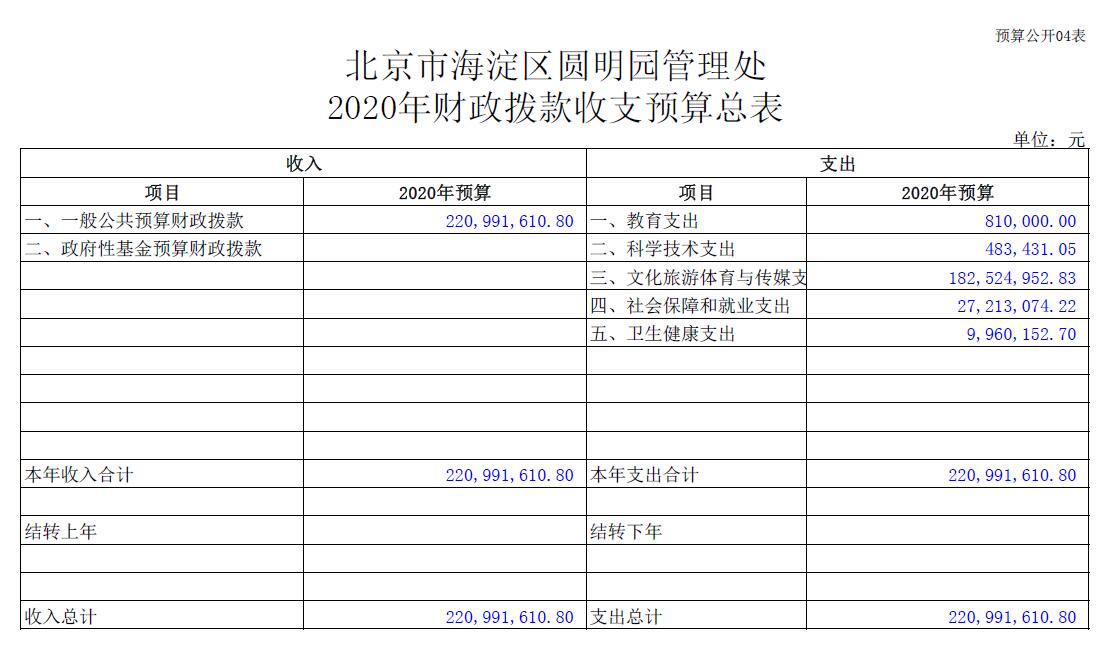 预算公开04表

北京市海淀区圆明园管理处
2020年财政拨款收支预算总表

单位：元

| 收入 | | 支出 | |
|---|---|---|---|
| 项目 | 2020年预算 | 项目 | 2020年预算 |
| 一、一般公共预算财政拨款 | 220,991,610.80 | 一、教育支出 | 810,000.00 |
| 二、政府性基金预算财政拨款 | | 二、科学技术支出 | 483,431.05 |
| | | 三、文化旅游体育与传媒支 | 182,524,952.83 |
| | | 四、社会保障和就业支出 | 27,213,074.22 |
| | | 五、卫生健康支出 | 9,960,152.70 |
| | | | |
| | | | |
| | | | |
| | | | |
| 本年收入合计 | 220,991,610.80 | 本年支出合计 | 220,991,610.80 |
| | | | |
| 结转上年 | | 结转下年 | |
| | | | |
| | | | |
| 收入总计 | 220,991,610.80 | 支出总计 | 220,991,610.80 |